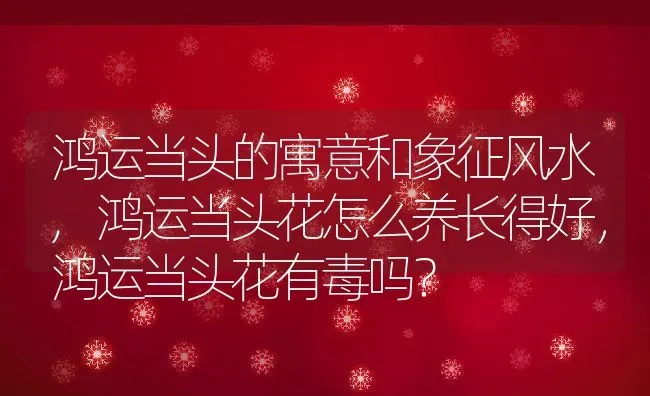 鸿运当头的寓意和象征风水，鸿运当头花怎么养长得好，鸿运当头花有毒吗？